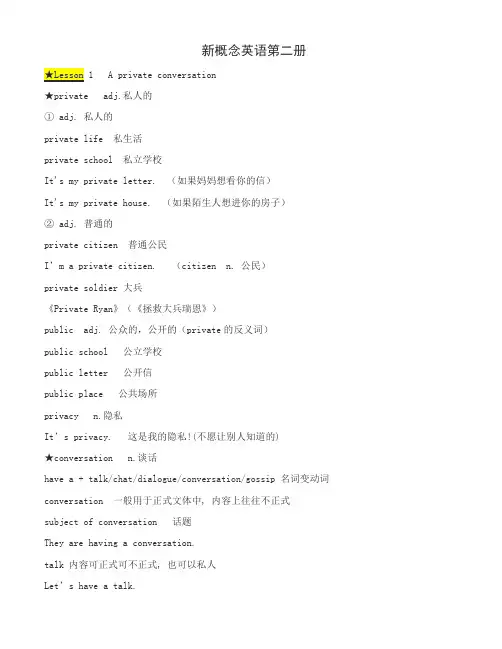 新概念英语第二册

★Lesson 1 A private conversation

★private adj.私人的

① adj. 私人的

private life 私生活

private school 私立学校

It's my private letter. （如果妈妈想看你的信）

It's my private house. （如果陌生人想进你的房子）

② adj. 普通的

private citizen 普通公民

I' m a private citizen. （citizen n. 公民）

private soldier 大兵

《Private Ryan》（《拯救大兵瑞恩》）

public adj. 公众的，公开的（private 的反义词）

public school 公立学校

public letter 公开信

public place 公共场所

privacy n.隐私

It' s privacy. 这是我的隐私!(不愿让别人知道的)

★conversation n.谈话

have a + talk/chat/dialogue/conversation/gossip 名词变动词

conversation 一般用于正式文体中，内容上往往不正式

subject of conversation 话题

They are having a conversation.

talk 内容可正式可不正式，也可以私人

Let' s have a talk.